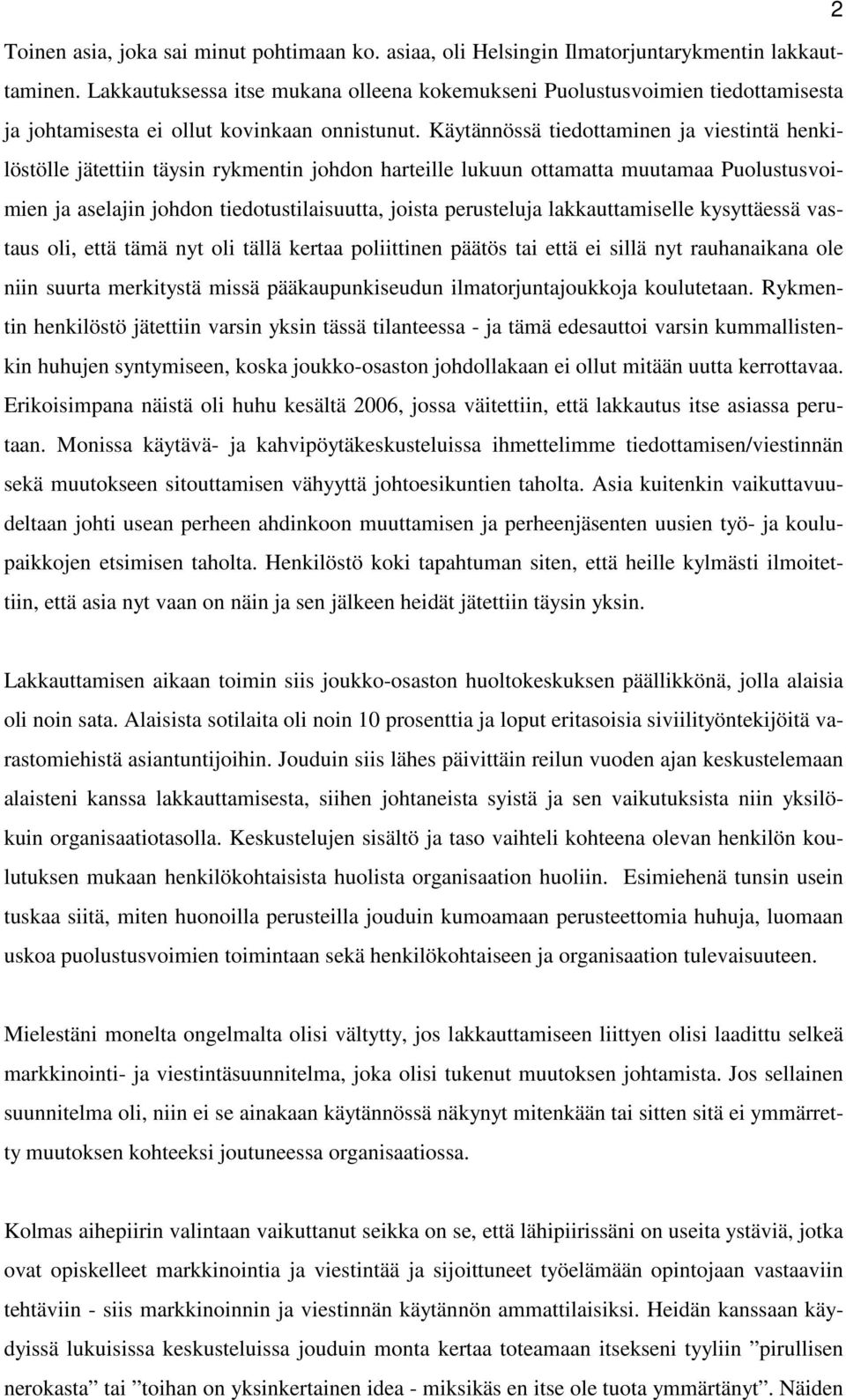 2

Toinen asia, joka sai minut pohtimaan ko. asiaa, oli Helsingin Ilmatorjuntarykmentin lakkauttaminen. Lakkautuksessa itse mukana olleena kokemukseni Puolustusvoimien tiedottamisesta ja johtamisesta ei ollut kovinkaan onnistunut. Käytännössä tiedottaminen ja viestintä henkilöstölle jätettiin täysin rykmentin johdon harteille lukuun ottamatta muutamaa Puolustusvoimien ja aselajin johdon tiedotustilaisuutta, joista perusteluja lakkauttamiselle kysyttäessä vastaus oli, että tämä nyt oli tällä kertaa poliittinen päätös tai että ei sillä nyt rauhanaikana ole niin suurta merkitystä missä pääkaupunkiseudun ilmatorjuntajoukkoja koulutetaan. Rykmentin henkilöstö jätettiin varsin yksin tässä tilanteessa - ja tämä edesauttoi varsin kummallistenkin huhujen syntymiseen, koska joukko-osaston johdollakaan ei ollut mitään uutta kerrottavaa. Erikoisimpana näistä oli huhu kesältä 2006, jossa väitettiin, että lakkautus itse asiassa perutaan. Monissa käytävä- ja kahvipöytäkeskusteluissa ihmettelimme tiedottamisen/viestinnän sekä muutokseen sitouttamisen vähyyttä johtoesikuntien taholta. Asia kuitenkin vaikuttavuudeltaan johti usean perheen ahdinkoon muuttamisen ja perheenjäsenten uusien työ- ja koulupaikkojen etsimisen taholta. Henkilöstö koki tapahtuman siten, että heille kylmästi ilmoitettiin, että asia nyt vaan on näin ja sen jälkeen heidät jätettiin täysin yksin.

Lakkauttamisen aikaan toimin siis joukko-osaston huoltokeskuksen päällikkönä, jolla alaisia oli noin sata. Alaisista sotilaita oli noin 10 prosenttia ja loput eritasoisia siviilityöntekijöitä varastomiehistä asiantuntijoihin. Jouduin siis lähes päivittäin reilun vuoden ajan keskustelemaan alaisteni kanssa lakkauttamisesta, siihen johtaneista syistä ja sen vaikutuksista niin yksilökuin organisaatiotasolla. Keskustelujen sisältö ja taso vaihteli kohteena olevan henkilön koulutuksen mukaan henkilökohtaisista huolista organisaation huoliin. Esimiehenä tunsin usein tuskaa siitä, miten huonoilla perusteilla jouduin kumoamaan perusteettomia huhuja, luomaan uskoa puolustusvoimien toimintaan sekä henkilökohtaiseen ja organisaation tulevaisuuteen.

Mielestäni monelta ongelmalta olisi vältytty, jos lakkauttamiseen liittyen olisi laadittu selkeä markkinointi- ja viestintäsuunnitelma, joka olisi tukenut muutoksen johtamista. Jos sellainen suunnitelma oli, niin ei se ainakaan käytännössä näkynyt mitenkään tai sitten sitä ei ymmärretty muutoksen kohteeksi joutuneessa organisaatiossa.

Kolmas aihepiirin valintaan vaikuttanut seikka on se, että lähipiirissäni on useita ystäviä, jotka ovat opiskelleet markkinointia ja viestintää ja sijoittuneet työelämään opintojaan vastaaviin tehtäviin - siis markkinoinnin ja viestinnän käytännön ammattilaisiksi. Heidän kanssaan käydyissä lukuisissa keskusteluissa jouduin monta kertaa toteamaan itsekseni tyyliin ”pirullisen nerokasta” tai ”toihan on yksinkertainen idea - miksikäs en itse ole tuota ymmärtänyt”. Näiden